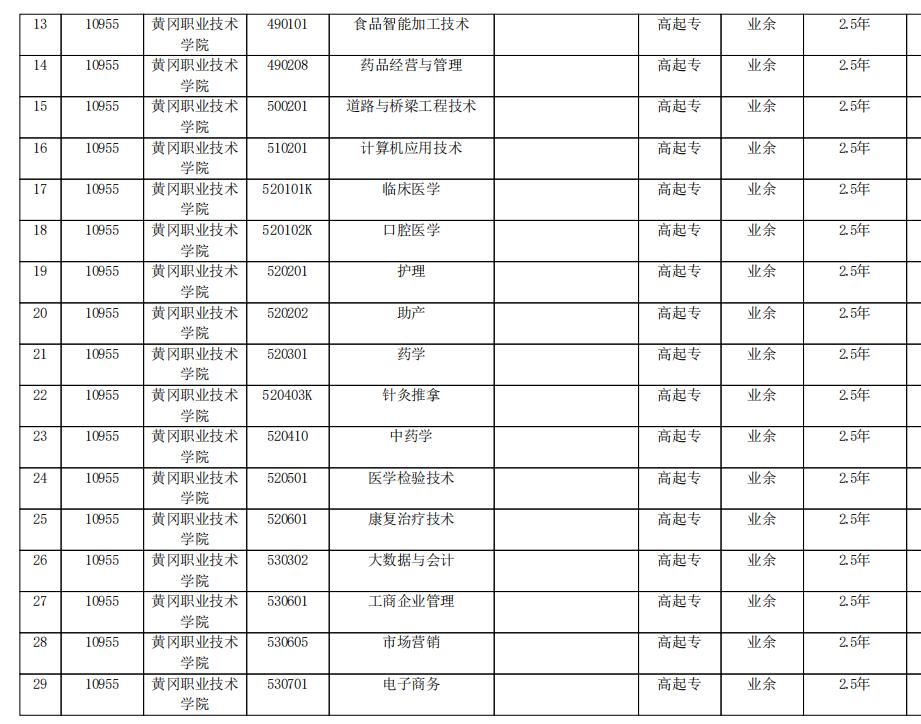 | 13 | 10955 | 黄冈职业技术学院 | 490101 | 食品智能加工技术 |  | 高起专 | 业余 | 2.5年 |
|---|---|---|---|---|---|---|---|---|
| 14 | 10955 | 黄冈职业技术学院 | 490208 | 药品经营与管理 |  | 高起专 | 业余 | 2.5年 |
| 15 | 10955 | 黄冈职业技术学院 | 500201 | 道路与桥梁工程技术 |  | 高起专 | 业余 | 2.5年 |
| 16 | 10955 | 黄冈职业技术学院 | 510201 | 计算机应用技术 |  | 高起专 | 业余 | 2.5年 |
| 17 | 10955 | 黄冈职业技术学院 | 520101K | 临床医学 |  | 高起专 | 业余 | 2.5年 |
| 18 | 10955 | 黄冈职业技术学院 | 520102K | 口腔医学 |  | 高起专 | 业余 | 2.5年 |
| 19 | 10955 | 黄冈职业技术学院 | 520201 | 护理 |  | 高起专 | 业余 | 2.5年 |
| 20 | 10955 | 黄冈职业技术学院 | 520202 | 助产 |  | 高起专 | 业余 | 2.5年 |
| 21 | 10955 | 黄冈职业技术学院 | 520301 | 药学 |  | 高起专 | 业余 | 2.5年 |
| 22 | 10955 | 黄冈职业技术学院 | 520403K | 针灸推拿 |  | 高起专 | 业余 | 2.5年 |
| 23 | 10955 | 黄冈职业技术学院 | 520410 | 中药学 |  | 高起专 | 业余 | 2.5年 |
| 24 | 10955 | 黄冈职业技术学院 | 520501 | 医学检验技术 |  | 高起专 | 业余 | 2.5年 |
| 25 | 10955 | 黄冈职业技术学院 | 520601 | 康复治疗技术 |  | 高起专 | 业余 | 2.5年 |
| 26 | 10955 | 黄冈职业技术学院 | 530302 | 大数据与会计 |  | 高起专 | 业余 | 2.5年 |
| 27 | 10955 | 黄冈职业技术学院 | 530601 | 工商企业管理 |  | 高起专 | 业余 | 2.5年 |
| 28 | 10955 | 黄冈职业技术学院 | 530605 | 市场营销 |  | 高起专 | 业余 | 2.5年 |
| 29 | 10955 | 黄冈职业技术学院 | 530701 | 电子商务 |  | 高起专 | 业余 | 2.5年 |